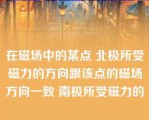 在磁场中的某点 北极所受磁力的方向跟该点的磁场方向一致 南极所受磁力的